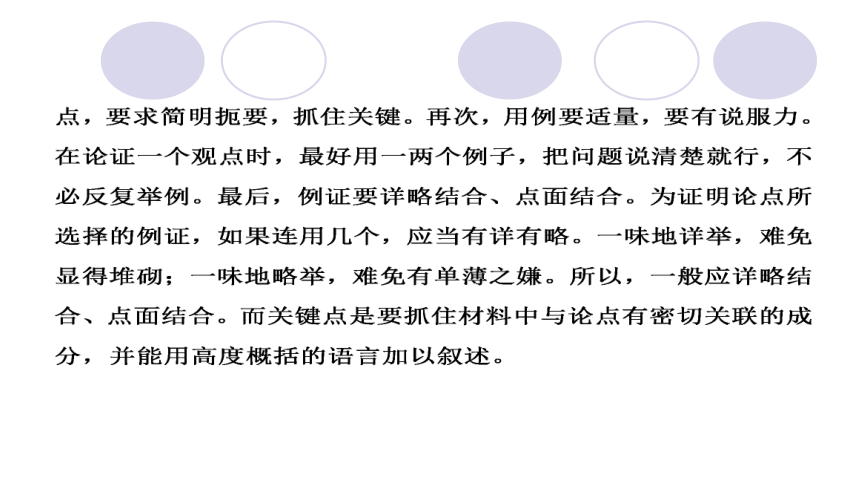 点，要求简明扼要，抓住关键。再次，用例要适量，要有说服力。在论证一个观点时，最好用一两个例子，把问题说清楚就行，不必反复举例。最后，例证要详略结合、点面结合。为证明论点所选择的例证，如果连用几个，应当有详有略。一味地详举，难免显得堆砌；一味地略举，难免有单薄之嫌。所以，一般应详略结合、点面结合。而关键点是要抓住材料中与论点有密切关联的成分，并能用高度概括的语言加以叙述。